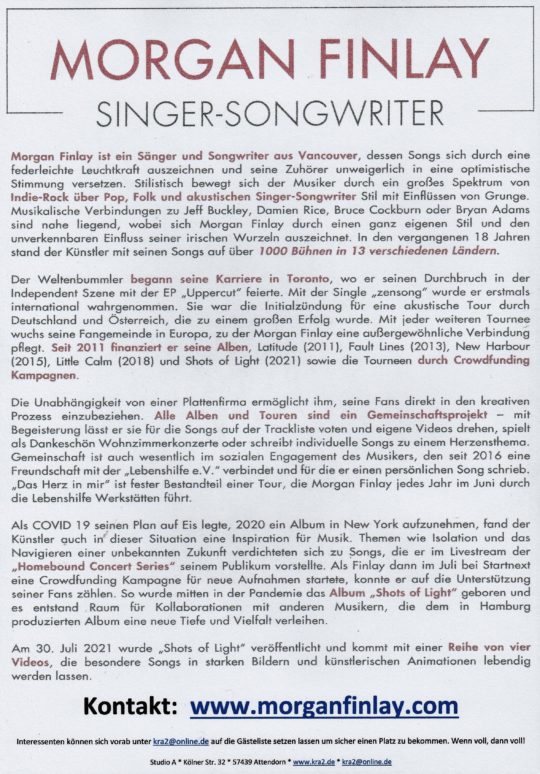 MORGAN FINLAY

SINGER-SONGWRITER

Morgan Finlay ist ein Sänger und Songwriter aus Vancouver, dessen Songs sich durch eine federleichte Leuchtkraft auszeichnen und seine Zuhörer unweigerlich in eine optimistische Stimmung versetzen. Stilistisch bewegt sich der Musiker durch ein großes Spektrum von Indie-Rock über Pop, Folk und akustischen Singer-Songwriter Stil mit Einflüssen von Grunge. Musikalische Verbindungen zu Jeff Buckley, Damien Rice, Bruce Cockburn oder Bryan Adams sind nahe liegend, wobei sich Morgan Finlay durch einen ganz eigenen Stil und den unverkennbaren Einfluss seiner irischen Wurzeln auszeichnet. In den vergangenen 18 Jahren stand der Künstler mit seinen Songs auf über 1000 Bühnen in 13 verschiedenen Ländern.

Der Weltenbummler begann seine Karriere in Toronto, wo er seinen Durchbruch in der Independent Szene mit der EP „Uppercut" feierte. Mit der Single „zensong" wurde er erstmals international wahrgenommen. Sie war die Initialzündung für eine akustische Tour durch Deutschland und Österreich, die zu einem großen Erfolg wurde. Mit jeder weiteren Tournee wuchs seine Fangemeinde in Europa, zu der Morgan Finlay eine außergewöhnliche Verbindung pflegt. Seit 2011 finanziert er seine Alben, Latitude (2011), Fault Lines (2013), New Harbour (2015), Little Calm (2018) und Shots of Light (2021) sowie die Tourneen durch Crowdfunding Kampagnen.

Die Unabhängigkeit von einer Plattenfirma ermöglicht ihm, seine Fans direkt in den kreativen Prozess einzubeziehen. Alle Alben und Touren sind ein Gemeinschaftsprojekt – mit Begeisterung lässt er sie für die Songs auf der Trackliste voten und eigene Videos drehen, spielt als Dankeschön Wohnzimmerkonzerte oder schreibt individuelle Songs zu einem Herzensthema. Gemeinschaft ist auch wesentlich im sozialen Engagement des Musikers, den seit 2016 eine Freundschaft mit der „Lebenshilfe e.V." verbindet und für die er einen persönlichen Song schrieb. „Das Herz in mir" ist fester Bestandteil einer Tour, die Morgan Finlay jedes Jahr im Juni durch die Lebenshilfe Werkstätten führt.

Als COVID 19 seinen Plan auf Eis legte, 2020 ein Album in New York aufzunehmen, fand der Künstler auch in dieser Situation eine Inspiration für Musik. Themen wie Isolation und das Navigieren einer unbekannten Zukunft verdichteten sich zu Songs, die er im Livestream der „Homebound Concert Series" seinem Publikum vorstellte. Als Finlay dann im Juli bei Startnext eine Crowdfunding Kampagne für neue Aufnahmen startete, konnte er auf die Unterstützung seiner Fans zählen. So wurde mitten in der Pandemie das Album „Shots of Light" geboren und es entstand Raum für Kollaborationen mit anderen Musikern, die dem in Hamburg produzierten Album eine neue Tiefe und Vielfalt verleihen.

Am 30. Juli 2021 wurde „Shots of Light" veröffentlicht und kommt mit einer Reihe von vier Videos, die besondere Songs in starken Bildern und künstlerischen Animationen lebendig werden lassen.

Kontakt: www.morganfinlay.com

Interessenten können sich vorab unter kra2@online.de auf die Gästeliste setzen lassen um sicher einen Platz zu bekommen. Wenn voll, dann voll!

Studio A * Kölner Str. 32 * 57439 Attendorn * www.kra2.de * kra2@online.de